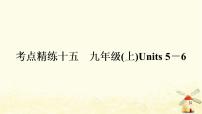 考点精练十五　九年级(上)Units 5－6